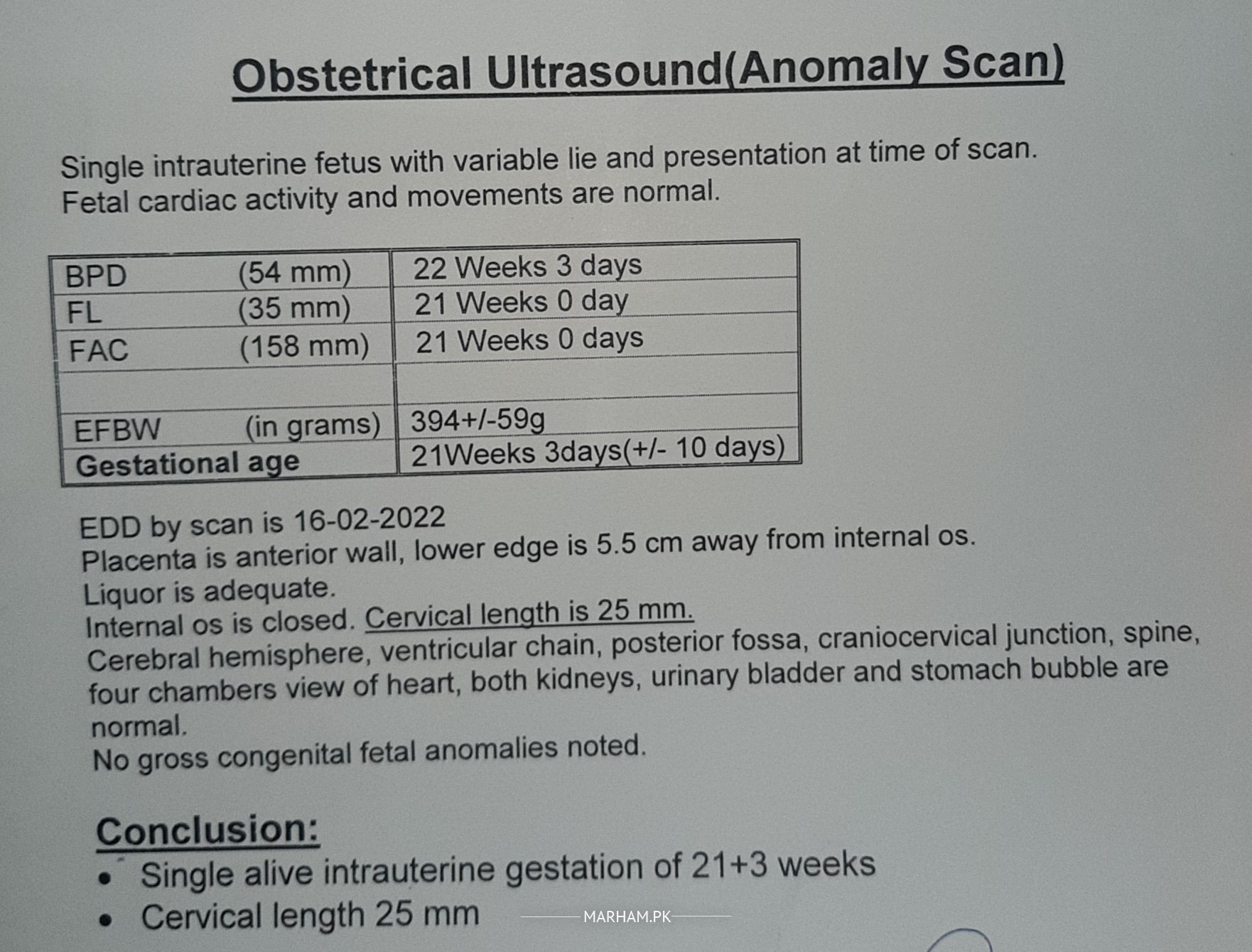 Obstetrical Ultrasound(Anomaly Scan)

Single intrauterine fetus with variable lie and presentation at time of scan. Fetal cardiac activity and movements are normal.

| BPD (54 mm) | 22 Weeks 3 days |
|---|---|
| FL (35 mm) | 21 Weeks 0 day |
| FAC (158 mm) | 21 Weeks 0 days |
| | |
| EFBW (in grams) | 394+/-59g |
| Gestational age | 21Weeks 3days(+/- 10 days) |

EDD by scan is 16-02-2022
Placenta is anterior wall, lower edge is 5.5 cm away from internal os.
Liquor is adequate.
Internal os is closed. Cervical length is 25 mm.
Cerebral hemisphere, ventricular chain, posterior fossa, craniocervical junction, spine, four chambers view of heart, both kidneys, urinary bladder and stomach bubble are normal.
No gross congenital fetal anomalies noted.

Conclusion:
• Single alive intrauterine gestation of 21+3 weeks
• Cervical length 25 mm

MARHAM.PK